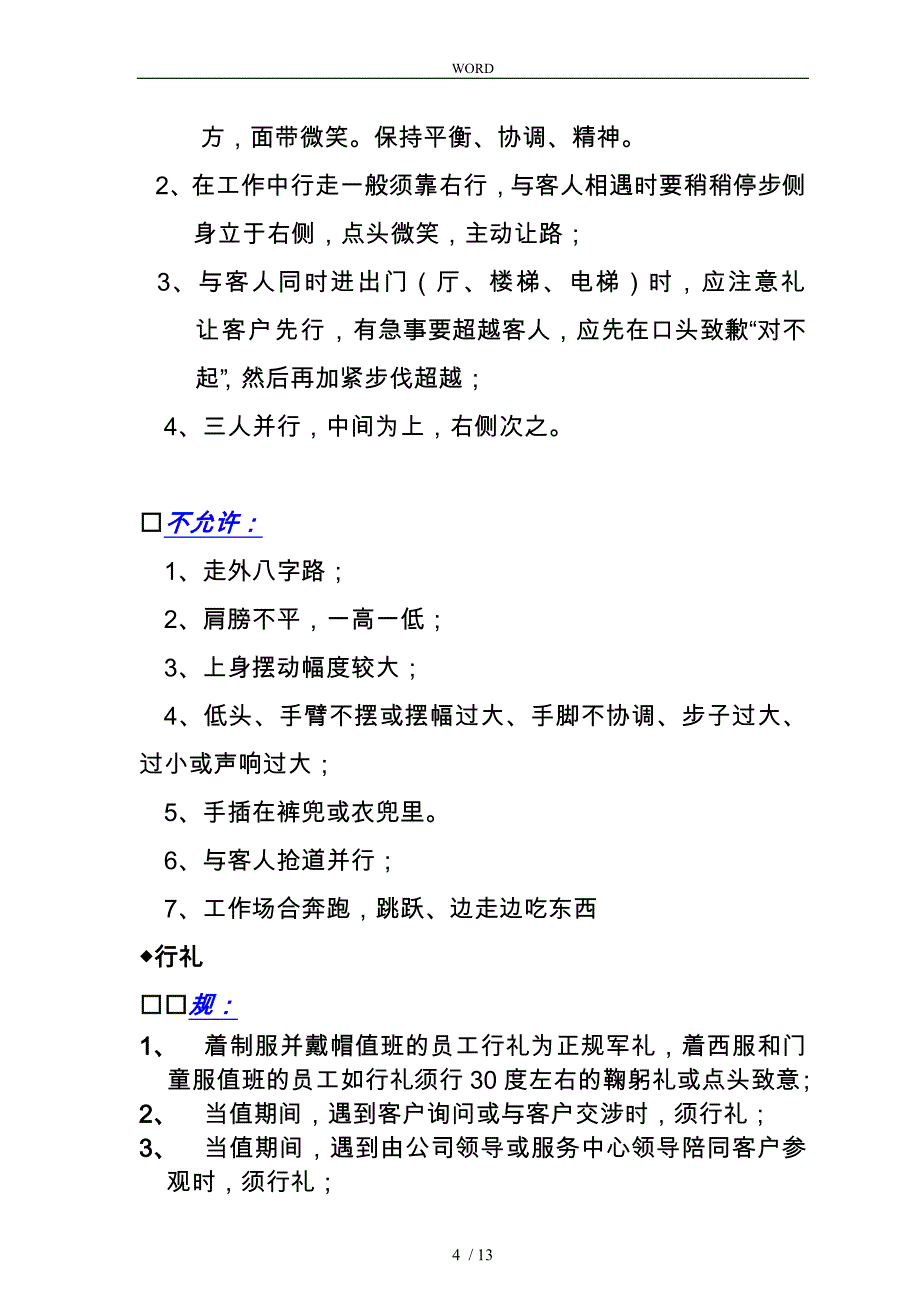 WORD

方，面带微笑。保持平衡、协调、精神。

2、在工作中行走一般须靠右行，与客人相遇时要稍稍停步侧身立于右侧，点头微笑，主动让路；

3、与客人同时进出门（厅、楼梯、电梯）时，应注意礼让客户先行，有急事要超越客人，应先在口头致歉“对不起”，然后再加紧步伐超越；

4、三人并行，中间为上，右侧次之。

□不允许：

1、走外八字路；

2、肩膀不平，一高一低；

3、上身摆动幅度较大；

4、低头、手臂不摆或摆幅过大、手脚不协调、步子过大、过小或声响过大；

5、手插在裤兜或衣兜里。

6、与客人抢道并行；

7、工作场合奔跑，跳跃、边走边吃东西

◆行礼

□□规：

1、 着制服并戴帽值班的员工行礼为正规军礼，着西服和门童服值班的员工如行礼须行30度左右的鞠躬礼或点头致意；

2、 当值期间，遇到客户询问或与客户交涉时，须行礼；

3、 当值期间，遇到由公司领导或服务中心领导陪同客户参观时，须行礼；

4 / 13